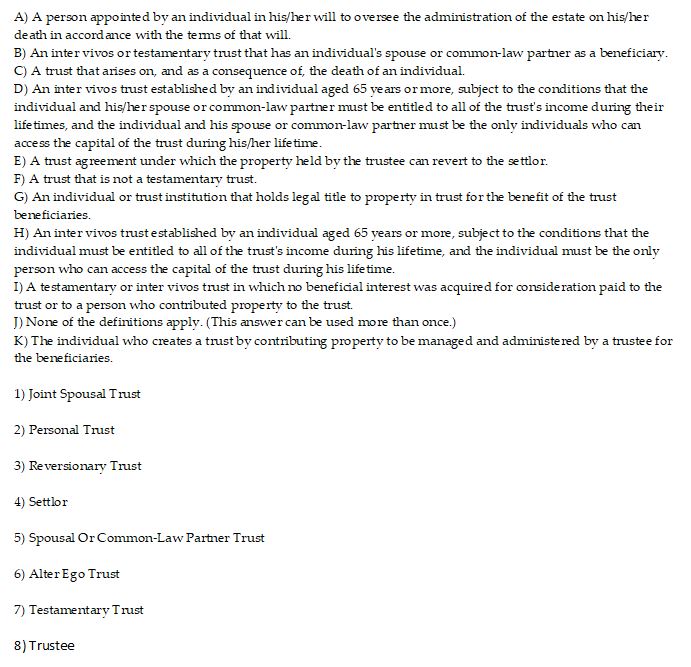 A) A person appointed by an individual in his/her will to oversee the administration of the estate on his/her death in accordance with the terms of that will.
B) An inter vivos or testamentary trust that has an individual's spouse or common-law partner as a beneficiary.
C) A trust that arises on, and as a consequence of, the death of an individual.
D) An inter vivos trust established by an individual aged 65 years or more, subject to the conditions that the individual and his/her spouse or common-law partner must be entitled to all of the trust's income during their lifetimes, and the individual and his spouse or common-law partner must be the only individuals who can access the capital of the trust during his/her lifetime.
E) A trust agreement under which the property held by the trustee can revert to the settlor.
F) A trust that is not a testamentary trust.
G) An individual or trust institution that holds legal title to property in trust for the benefit of the trust beneficiaries.
H) An inter vivos trust established by an individual aged 65 years or more, subject to the conditions that the individual must be entitled to all of the trust's income during his lifetime, and the individual must be the only person who can access the capital of the trust during his lifetime.
I) A testamentary or inter vivos trust in which no beneficial interest was acquired for consideration paid to the trust or to a person who contributed property to the trust.
J) None of the definitions apply. (This answer can be used more than once.)
K) The individual who creates a trust by contributing property to be managed and administered by a trustee for the beneficiaries.

1) Joint Spousal Trust

2) Personal Trust

3) Reversionary Trust

4) Settlor

5) Spousal Or Common-Law Partner Trust

6) Alter Ego Trust

7) Testamentary Trust

8) Trustee